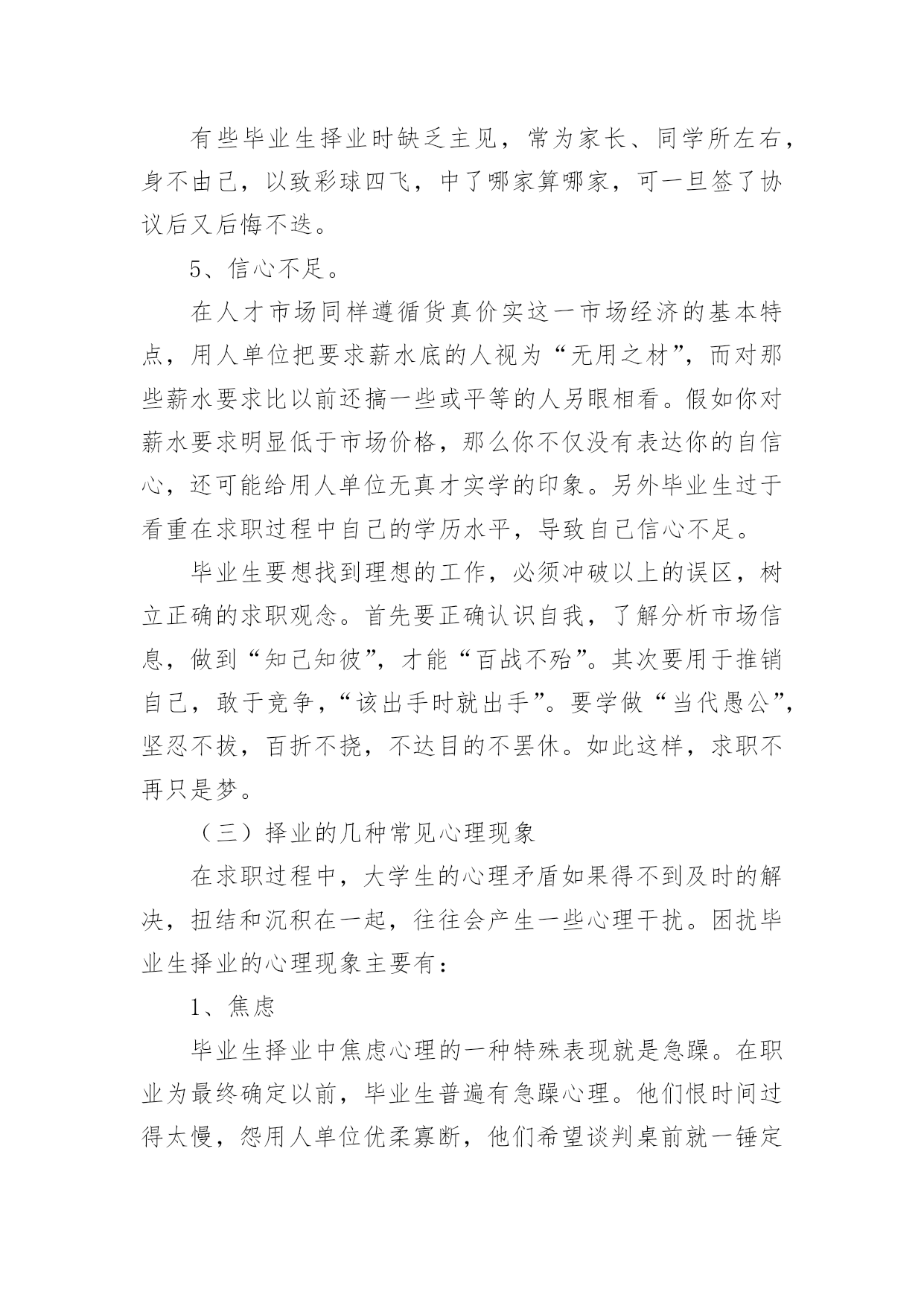 有些毕业生择业时缺乏主见，常为家长、同学所左右，身不由己，以致彩球四飞，中了哪家算哪家，可一旦签了协议后又后悔不迭。

5、信心不足。

在人才市场同样遵循货真价实这一市场经济的基本特点，用人单位把要求薪水底的人视为“无用之材”，而对那些薪水要求比以前还搞一些或平等的人另眼相看。假如你对薪水要求明显低于市场价格，那么你不仅没有表达你的自信心，还可能给用人单位无真才实学的印象。另外毕业生过于看重在求职过程中自己的学历水平，导致自己信心不足。

毕业生要想找到理想的工作，必须冲破以上的误区，树立正确的求职观念。首先要正确认识自我，了解分析市场信息，做到“知己知彼”，才能“百战不殆”。其次要用于推销自己，敢于竞争，“该出手时就出手”。要学做“当代愚公”，坚忍不拔，百折不挠，不达目的不罢休。如此这样，求职不再只是梦。

（三）择业的几种常见心理现象

在求职过程中，大学生的心理矛盾如果得不到及时的解决，扭结和沉积在一起，往往会产生一些心理干扰。困扰毕业生择业的心理现象主要有：

1、焦虑

毕业生择业中焦虑心理的一种特殊表现就是急躁。在职业为最终确定以前，毕业生普遍有急躁心理。他们恨时间过得太慢，怨用人单位优柔寡断，他们希望谈判桌前就一锤定